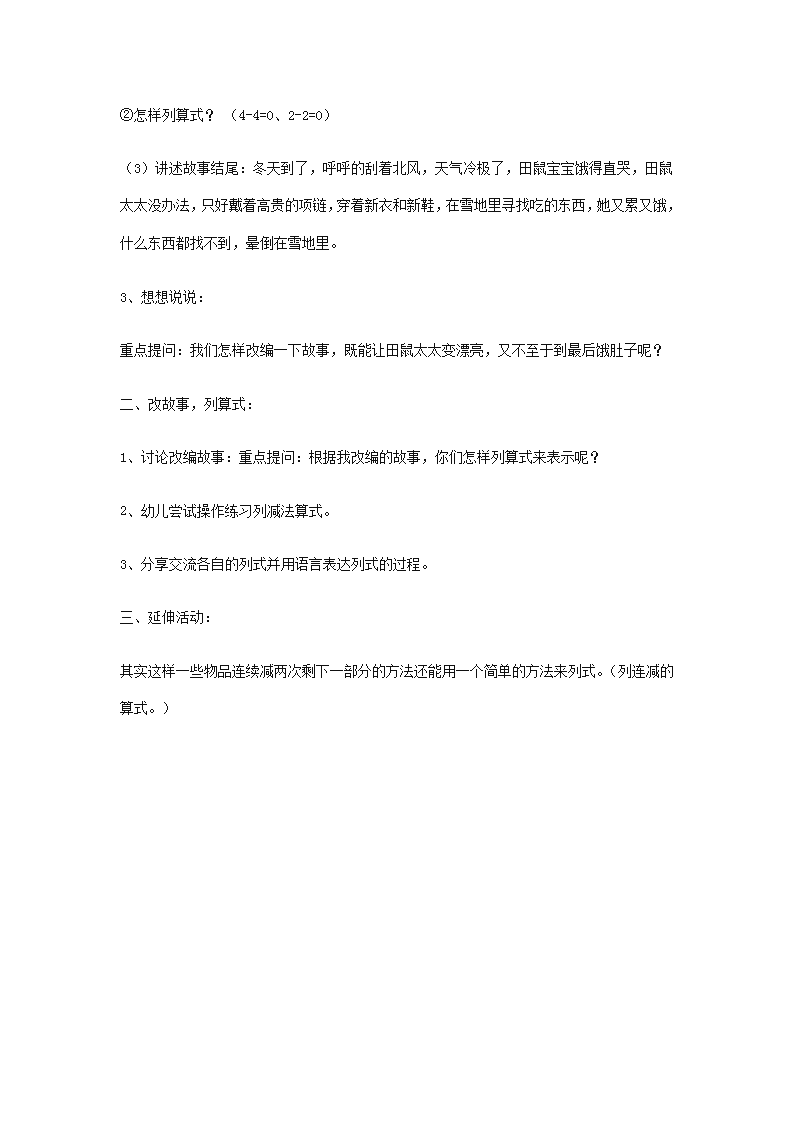 ②怎样列算式？（$4-4=0$、$2-2=0$）

（3）讲述故事结尾：冬天到了，呼呼的刮着北风，天气冷极了，田鼠宝宝饿得直哭，田鼠太太没办法，只好戴着高贵的项链，穿着新衣和新鞋，在雪地里寻找吃的东西，她又累又饿，什么东西都找不到，晕倒在雪地里。

3、想想说说：

重点提问：我们怎样改编一下故事，既能让田鼠太太变漂亮，又不至于到最后饿肚子呢？

二、改故事，列算式：

1、讨论改编故事：重点提问：根据我改编的故事，你们怎样列算式来表示呢？

2、幼儿尝试操作练习列减法算式。

3、分享交流各自的列式并用语言表达列式的过程。

三、延伸活动：

其实这样一些物品连续减两次剩下一部分的方法还能用一个简单的方法来列式。（列连减的算式。）